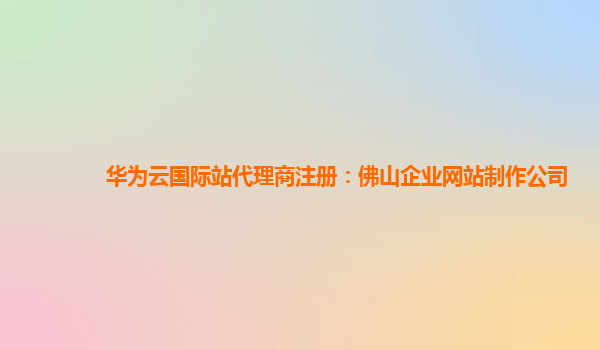 华为云国际站代理商注册：佛山企业网站制作公司